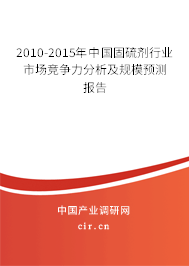 2010-2015年中国固硫剂行业市场竞争力分析及规模预测报告

中国产业调研网
cir.cn